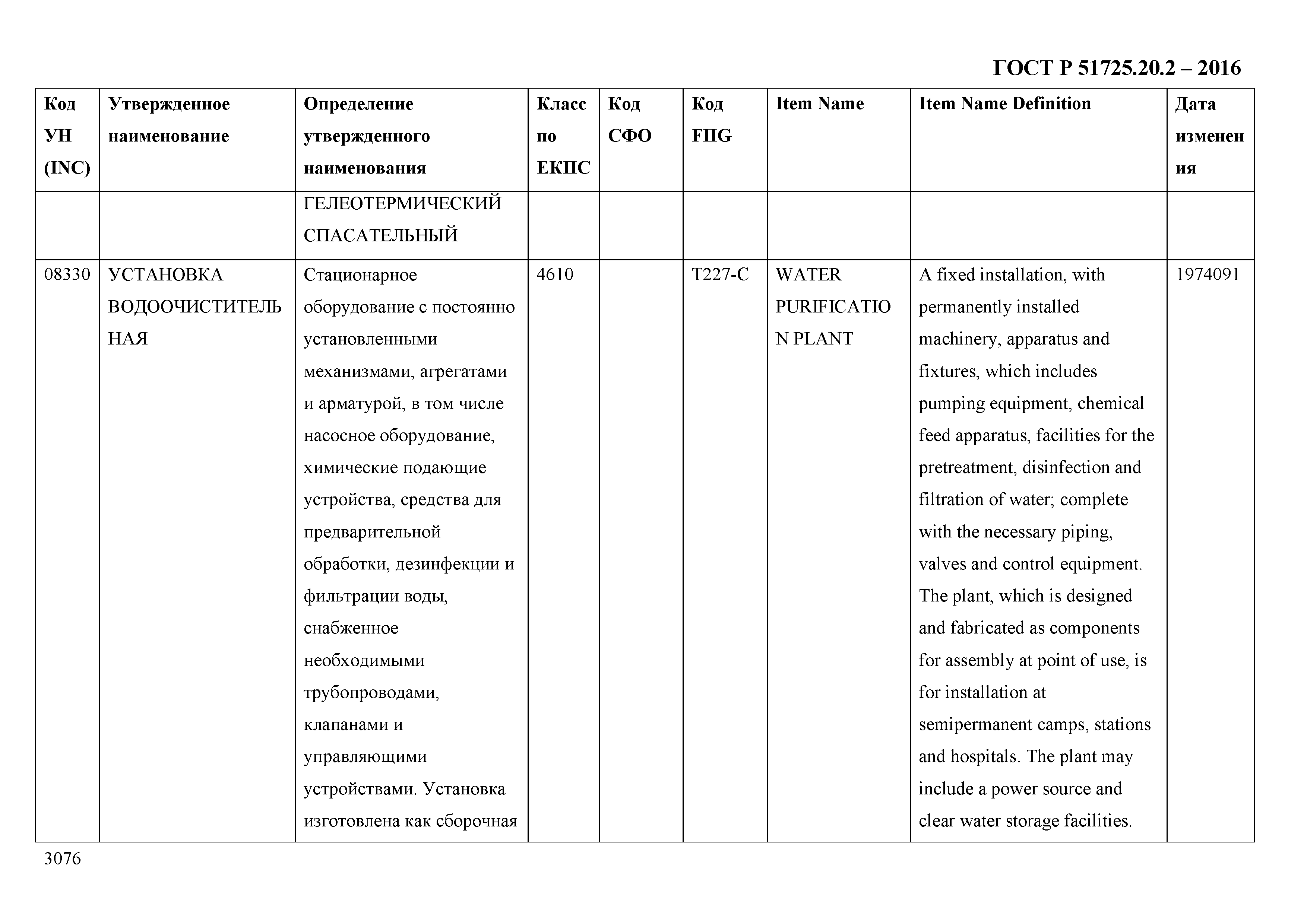 ГОСТ Р 51725.20.2 – 2016

| Код УН (INC) | Утвержденное наименование | Определение утвержденного наименования | Класс по ЕКПС | Код СФО | Код FIIG | Item Name | Item Name Definition | Дата изменения |
|---|---|---|---|---|---|---|---|---|
| | | ГЕЛЕОТЕРМИЧЕСКИЙ СПАСАТЕЛЬНЫЙ | | | | | | |
| 08330 | УСТАНОВКА ВОДООЧИСТИТЕЛЬНАЯ | Стационарное оборудование с постоянно установленными механизмами, агрегатами и арматурой, в том числе насосное оборудование, химические подающие устройства, средства для предварительной обработки, дезинфекции и фильтрации воды, снабженное необходимыми трубопроводами, клапанами и управляющими устройствами. Установка изготовлена как сборочная | 4610 | | T227-C | WATER PURIFICATION PLANT | A fixed installation, with permanently installed machinery, apparatus and fixtures, which includes pumping equipment, chemical feed apparatus, facilities for the pretreatment, disinfection and filtration of water; complete with the necessary piping, valves and control equipment. The plant, which is designed and fabricated as components for assembly at point of use, is for installation at semipermanent camps, stations and hospitals. The plant may include a power source and clear water storage facilities. | 1974091 |

3076